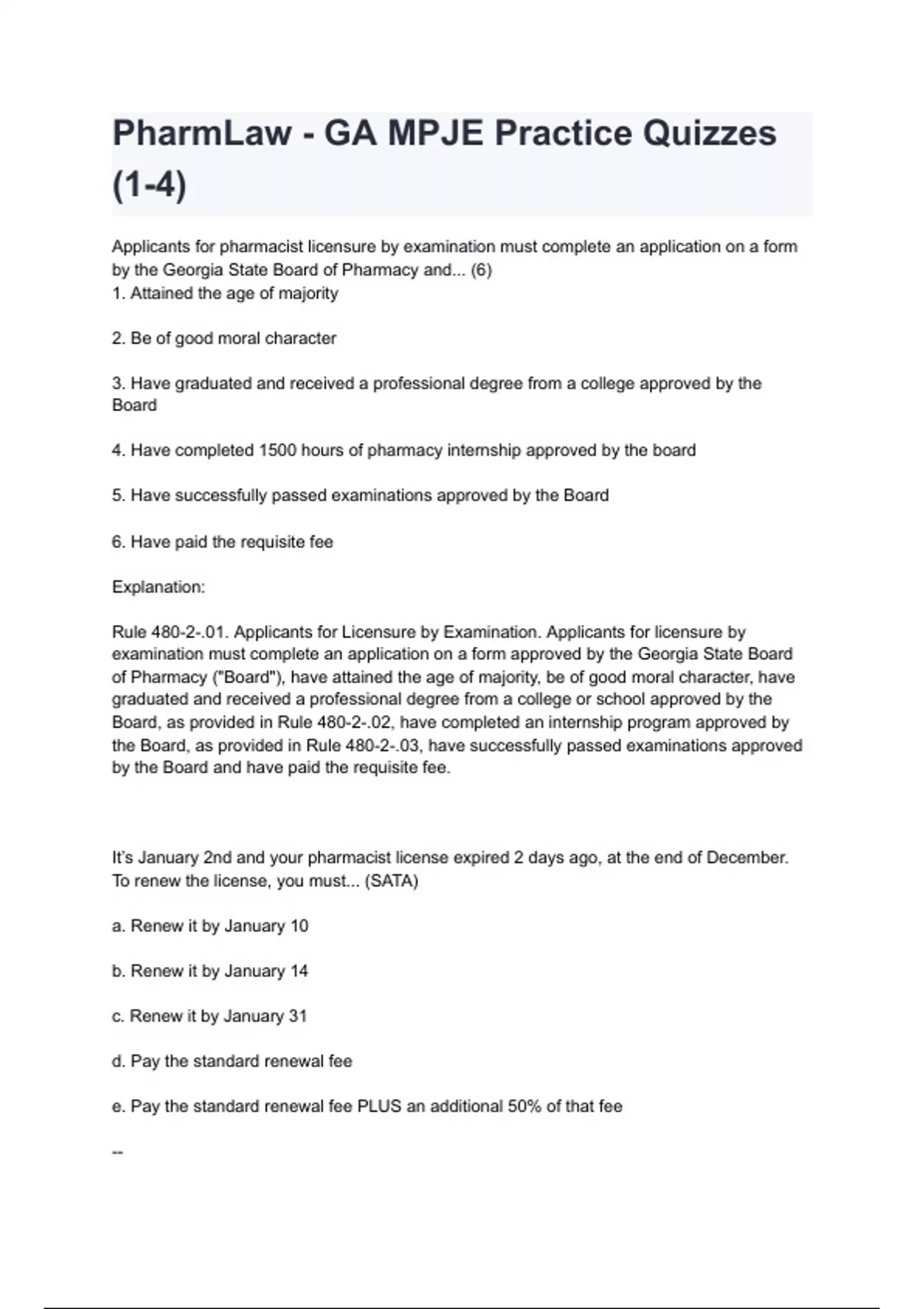 PharmLaw - GA MPJE Practice Quizzes (1-4)

Applicants for pharmacist licensure by examination must complete an application on a form by the Georgia State Board of Pharmacy and... (6)
1. Attained the age of majority

2. Be of good moral character

3. Have graduated and received a professional degree from a college approved by the Board

4. Have completed 1500 hours of pharmacy internship approved by the board

5. Have successfully passed examinations approved by the Board

6. Have paid the requisite fee

Explanation:

Rule 480-2-.01. Applicants for Licensure by Examination. Applicants for licensure by examination must complete an application on a form approved by the Georgia State Board of Pharmacy ("Board"), have attained the age of majority, be of good moral character, have graduated and received a professional degree from a college or school approved by the Board, as provided in Rule 480-2-.02, have completed an internship program approved by the Board, as provided in Rule 480-2-.03, have successfully passed examinations approved by the Board and have paid the requisite fee.

It's January 2nd and your pharmacist license expired 2 days ago, at the end of December. To renew the license, you must... (SATA)

a. Renew it by January 10

b. Renew it by January 14

c. Renew it by January 31

d. Pay the standard renewal fee

e. Pay the standard renewal fee PLUS an additional 50% of that fee

--